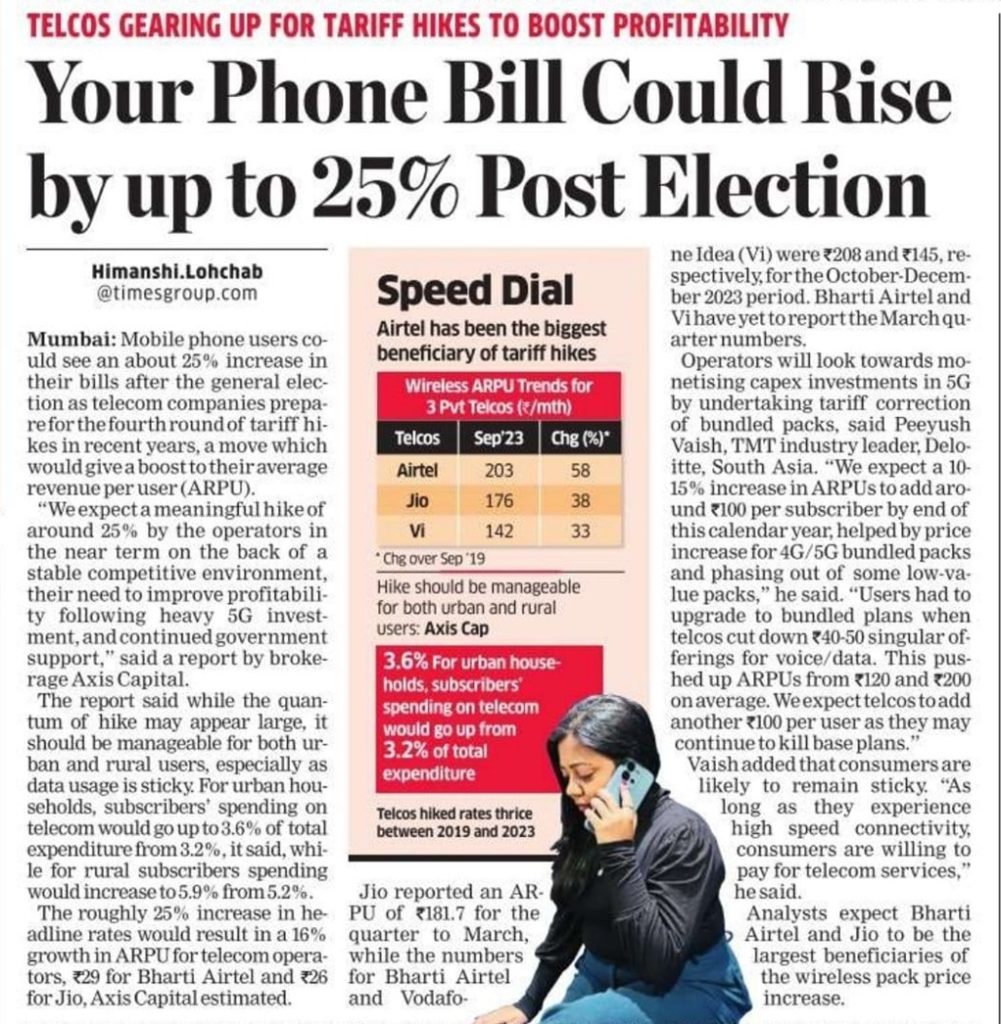 TELCOS GEARING UP FOR TARIFF HIKES TO BOOST PROFITABILITY

Your Phone Bill Could Rise by up to 25% Post Election

Himanshi.Lohchab
@timesgroup.com

Mumbai: Mobile phone users could see an about 25% increase in their bills after the general election as telecom companies prepare for the fourth round of tariff hikes in recent years, a move which would give a boost to their average revenue per user (ARPU).

"We expect a meaningful hike of around 25% by the operators in the near term on the back of a stable competitive environment, their need to improve profitability following heavy 5G investment, and continued government support," said a report by brokerage Axis Capital.

The report said while the quantum of hike may appear large, it should be manageable for both urban and rural users, especially as data usage is sticky. For urban households, subscribers' spending on telecom would go up to 3.6% of total expenditure from 3.2%, it said, while for rural subscribers spending would increase to 5.9% from 5.2%.

The roughly 25% increase in headline rates would result in a 16% growth in ARPU for telecom operators, ₹29 for Bharti Airtel and ₹26 for Jio, Axis Capital estimated.

Speed Dial

Airtel has been the biggest beneficiary of tariff hikes

Wireless ARPU Trends for 3 Pvt Telcos (₹/mth)

| Telcos | Sep'23 | Chg (%)* |
|---|---|---|
| Airtel | 203 | 58 |
| Jio | 176 | 38 |
| Vi | 142 | 33 |

*Chg over Sep '19

Hike should be manageable for both urban and rural users: Axis Cap

3.6% For urban households, subscribers' spending on telecom would go up from 3.2% of total expenditure

Telcos hiked rates thrice between 2019 and 2023

Jio reported an ARPU of ₹181.7 for the quarter to March, while the numbers for Bharti Airtel and Vodafone Idea (Vi) were ₹208 and ₹145, respectively, for the October-December 2023 period. Bharti Airtel and Vi have yet to report the March quarter numbers.

Operators will look towards monetising capex investments in 5G by undertaking tariff correction of bundled packs, said Peeyush Vaish, TMT industry leader, Deloitte, South Asia. "We expect a 10-15% increase in ARPUs to add around ₹100 per subscriber by end of this calendar year, helped by price increase for 4G/5G bundled packs and phasing out of some low-value packs," he said. "Users had to upgrade to bundled plans when telcos cut down ₹40-50 singular offerings for voice/data. This pushed up ARPUs from ₹120 and ₹200 on average. We expect telcos to add another ₹100 per user as they may continue to kill base plans."

Vaish added that consumers are likely to remain sticky. "As long as they experience high speed connectivity, consumers are willing to pay for telecom services," he said.

Analysts expect Bharti Airtel and Jio to be the largest beneficiaries of the wireless pack price increase.